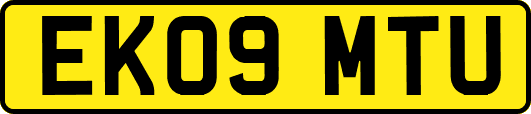 EK09 MTU